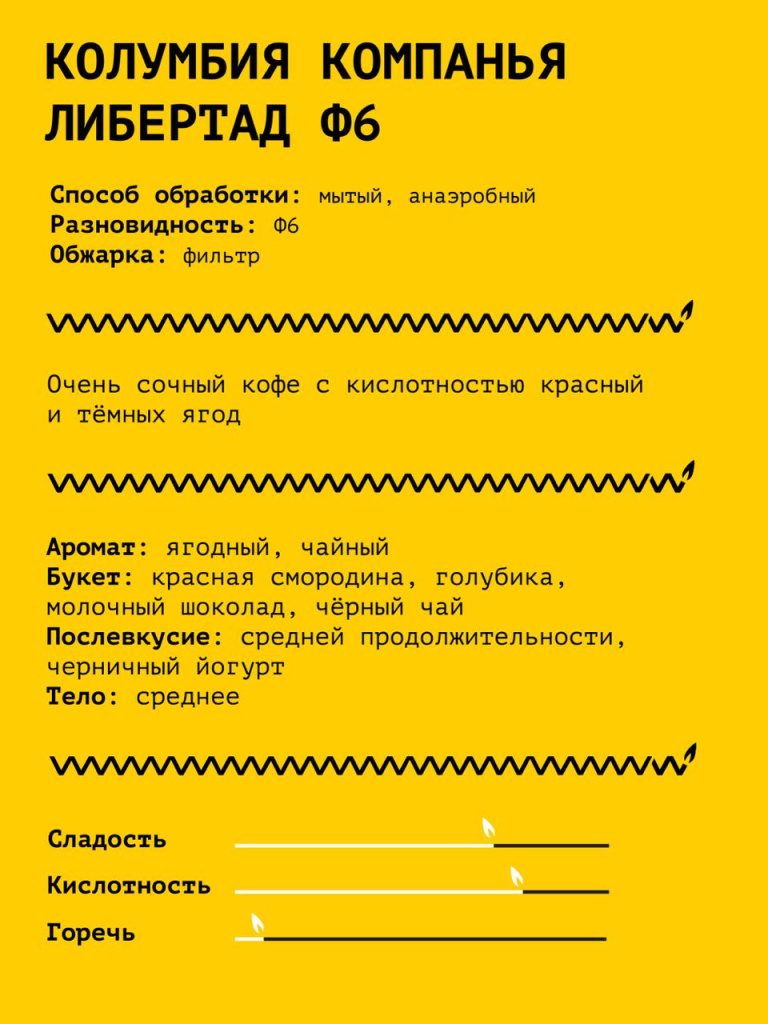 КОЛУМБИЯ КОМПАНЬЯ ЛИБЕРТАД Ф6

Способ обработки: мытый, анаэробный
Разновидность: Ф6
Обжарка: фильтр

Очень сочный кофе с кислотностью красный и тёмных ягод

Аромат: ягодный, чайный
Букет: красная смородина, голубика, молочный шоколад, чёрный чай
Послевкусие: средней продолжительности, черничный йогурт
Тело: среднее

Сладость
Кислотность
Горечь